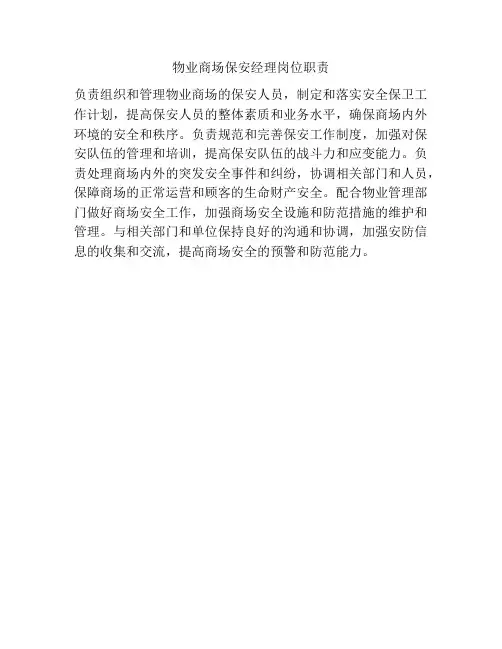 物业商场保安经理岗位职责

负责组织和管理物业商场的保安人员，制定和落实安全保卫工作计划，提高保安人员的整体素质和业务水平，确保商场内外环境的安全和秩序。负责规范和完善保安工作制度，加强对保安队伍的管理和培训，提高保安队伍的战斗力和应变能力。负责处理商场内外的突发安全事件和纠纷，协调相关部门和人员，保障商场的正常运营和顾客的生命财产安全。配合物业管理部门做好商场安全工作，加强商场安全设施和防范措施的维护和管理。与相关部门和单位保持良好的沟通和协调，加强安防信息的收集和交流，提高商场安全的预警和防范能力。